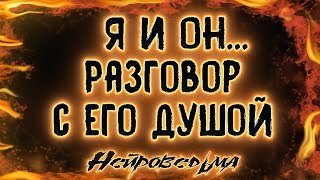 Я И ОН...
РАЗГОВОР
С ЕГО ДУШОЙ

Нейроведьма